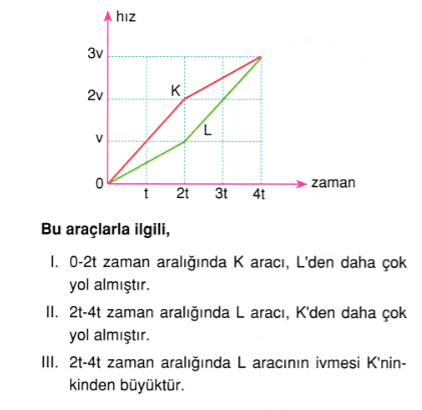 hız

3v
2v
v
0

K
L

t
2t
3t
4t
zaman

**Bu araçlarla ilgili,**

I. 0-2t zaman aralığında K aracı, L'den daha çok yol almıştır.

II. 2t-4t zaman aralığında L aracı, K'den daha çok yol almıştır.

III. 2t-4t zaman aralığında L aracının ivmesi K'ninkinden büyüktür.